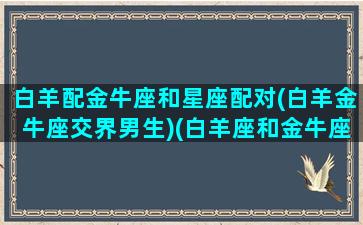 白羊配金牛座和星座配对(白羊金牛座交界男生)(白羊座和金牛座